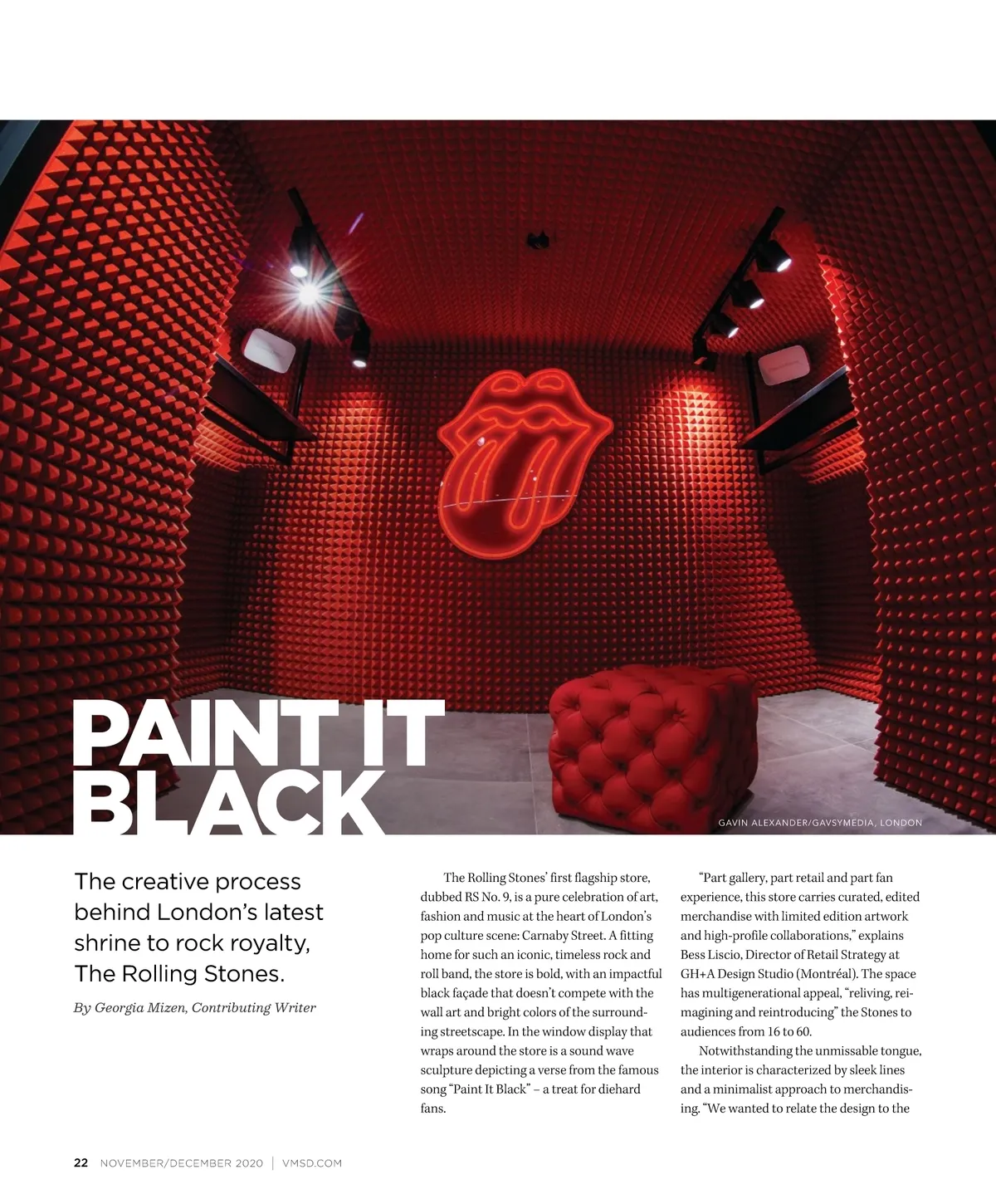 PAINT IT BLACK

GAVIN ALEXANDER/GAVSYMEDIA, LONDON

The creative process behind London's latest shrine to rock royalty, The Rolling Stones.

By Georgia Mizen, Contributing Writer

The Rolling Stones' first flagship store, dubbed RS No. 9, is a pure celebration of art, fashion and music at the heart of London's pop culture scene: Carnaby Street. A fitting home for such an iconic, timeless rock and roll band, the store is bold, with an impactful black façade that doesn't compete with the wall art and bright colors of the surrounding streetscape. In the window display that wraps around the store is a sound wave sculpture depicting a verse from the famous song "Paint It Black" – a treat for diehard fans.

"Part gallery, part retail and part fan experience, this store carries curated, edited merchandise with limited edition artwork and high-profile collaborations," explains Bess Liscio, Director of Retail Strategy at GH+A Design Studio (Montréal). The space has multigenerational appeal, "reliving, reimagining and reintroducing" the Stones to audiences from 16 to 60.

Notwithstanding the unmissable tongue, the interior is characterized by sleek lines and a minimalist approach to merchandising. "We wanted to relate the design to the

22 NOVEMBER/DECEMBER 2020 | VMSD.COM